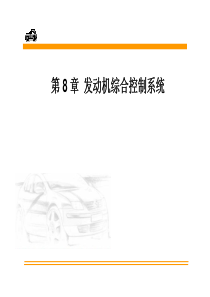 第 8 章 发动机综合控制系统